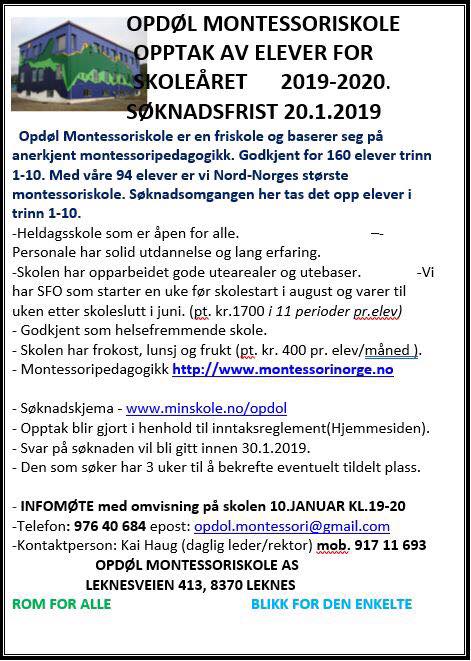 OPDØL MONTESSORISKOLE
OPPTAK AV ELEVER FOR SKOLEÅRET 2019-2020.
SØKNADSFRIST 20.1.2019

Opdøl Montessoriskole er en friskole og baserer seg på anerkjent montessoripedagogikk. Godkjent for 160 elever trinn 1-10. Med våre 94 elever er vi Nord-Norges største montessoriskole. Søknadsomgangen her tas det opp elever i trinn 1-10.

-Heldagsskole som er åpen for alle. –- Personale har solid utdannelse og lang erfaring.
-Skolen har opparbeidet gode utearealer og utebaser. -Vi har SFO som starter en uke før skolestart i august og varer til uken etter skoleslutt i juni. (pt. kr.1700 i 11 perioder pr.elev)
- Godkjent som helsefremmende skole.
- Skolen har frokost, lunsj og frukt (pt. kr. 400 pr. elev/måned ).
- Montessoripedagogikk http://www.montessorinorge.no

- Søknadskjema - www.minskole.no/opdol
- Opptak blir gjort i henhold til inntaksreglement(Hjemmesiden).
- Svar på søknaden vil bli gitt innen 30.1.2019.
- Den som søker har 3 uker til å bekrefte eventuelt tildelt plass.

- INFOMØTE med omvisning på skolen 10.JANUAR KL.19-20
-Telefon: 976 40 684 epost: opdol.montessori@gmail.com
-Kontaktperson: Kai Haug (daglig leder/rektor) mob. 917 11 693

OPDØL MONTESSORISKOLE AS
LEKNESVEIEN 413, 8370 LEKNES

ROM FOR ALLE

BLIKK FOR DEN ENKELTE